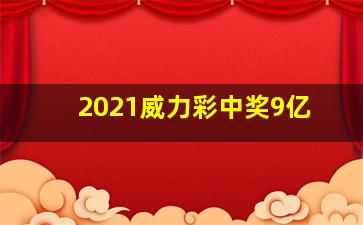 2021威力彩中奖9亿